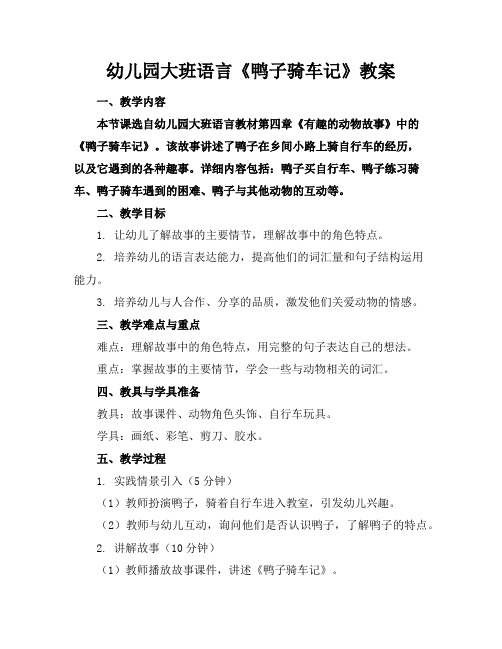 幼儿园大班语言《鸭子骑车记》教案

一、教学内容

本节课选自幼儿园大班语言教材第四章《有趣的动物故事》中的《鸭子骑车记》。该故事讲述了鸭子在乡间小路上骑自行车的经历，以及它遇到的各种趣事。详细内容包括：鸭子买自行车、鸭子练习骑车、鸭子骑车遇到的困难、鸭子与其他动物的互动等。

二、教学目标

1. 让幼儿了解故事的主要情节，理解故事中的角色特点。

2. 培养幼儿的语言表达能力，提高他们的词汇量和句子结构运用能力。

3. 培养幼儿与人合作、分享的品质，激发他们关爱动物的情感。

三、教学难点与重点

难点：理解故事中的角色特点，用完整的句子表达自己的想法。

重点：掌握故事的主要情节，学会一些与动物相关的词汇。

四、教具与学具准备

教具：故事课件、动物角色头饰、自行车玩具。

学具：画纸、彩笔、剪刀、胶水。

五、教学过程

1. 实践情景引入（5 分钟）

（1）教师扮演鸭子，骑着自行车进入教室，引发幼儿兴趣。

（2）教师与幼儿互动，询问他们是否认识鸭子，了解鸭子的特点。

2. 讲解故事（10 分钟）

（1）教师播放故事课件，讲述《鸭子骑车记》。